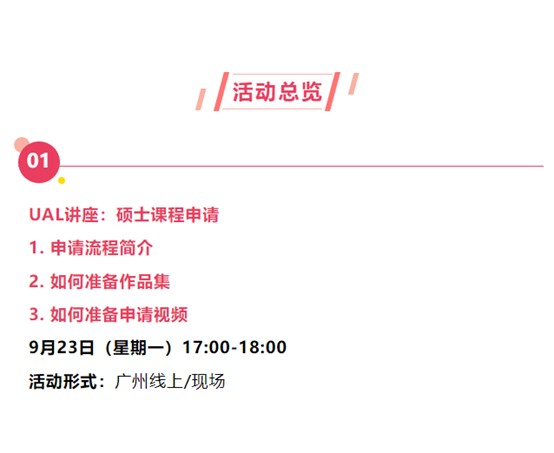 活动总览

01

UAL讲座：硕士课程申请

1. 申请流程简介

2. 如何准备作品集

3. 如何准备申请视频

9月23日（星期一）17:00-18:00

活动形式：广州线上/现场